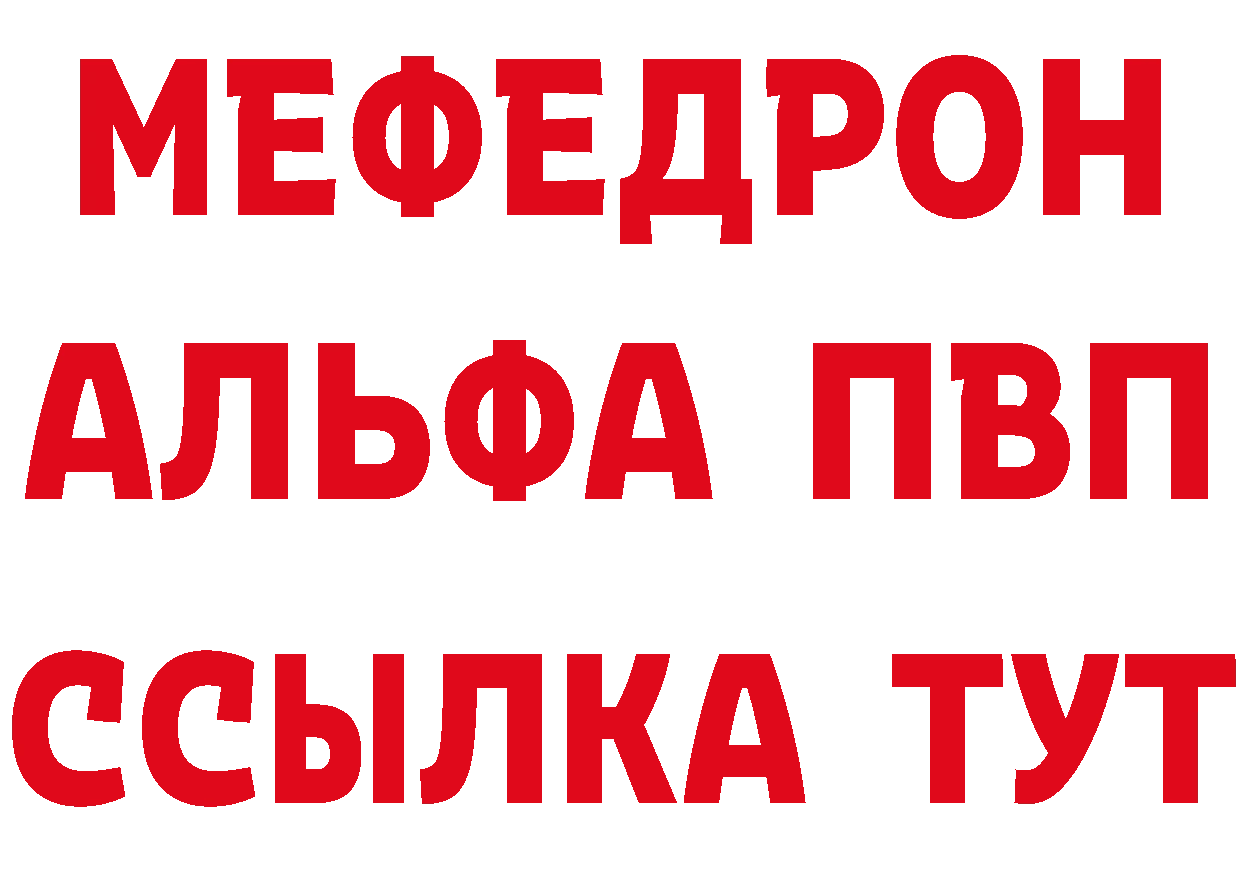 МЕФЕДРОН
АЛЬФА ПВП
ССЫЛКА ТУТ